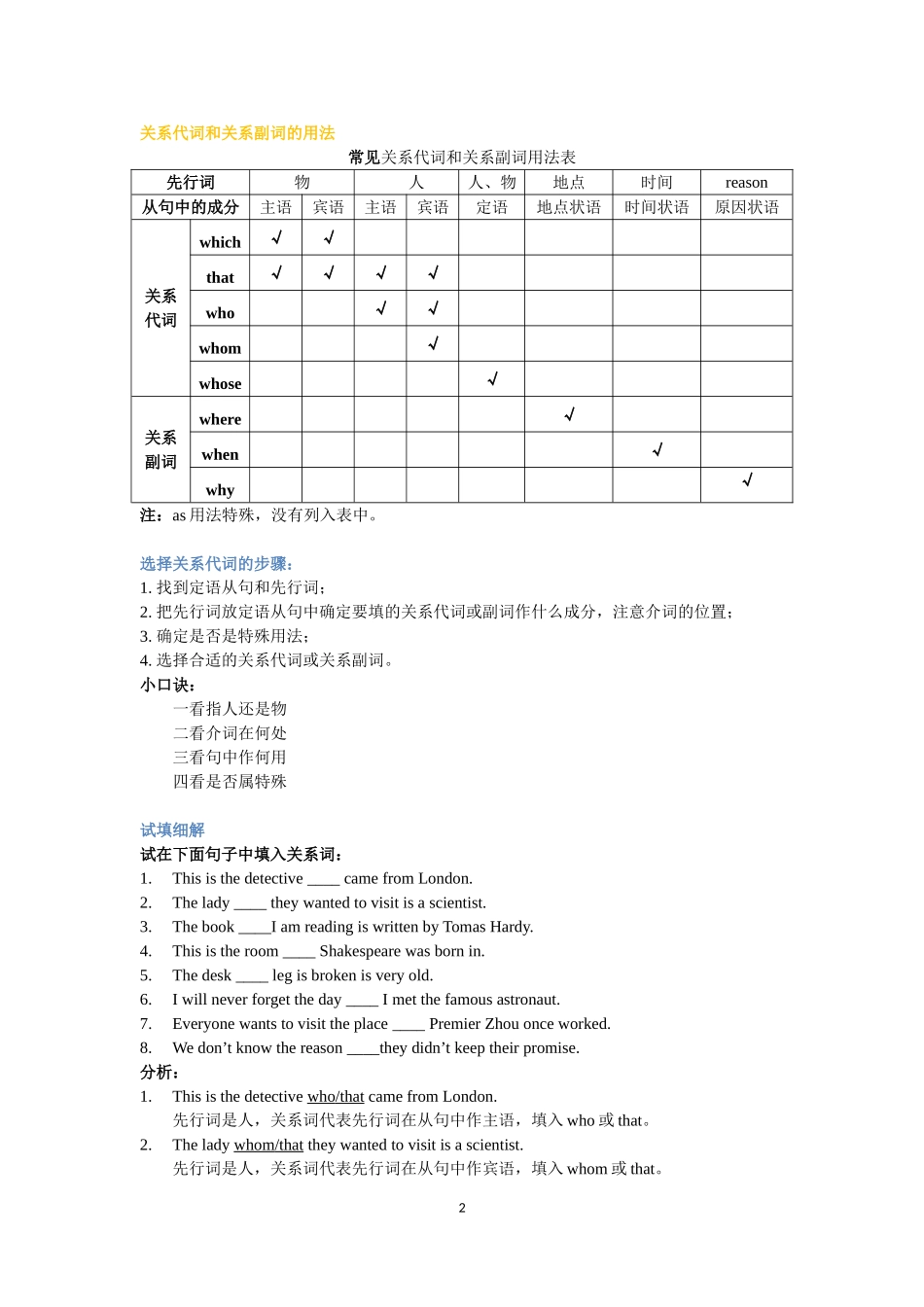 关系代词和关系副词的用法

常见关系代词和关系副词用法表

| 先行词 | | 物 | | 人 | | 人、物 | 地点 | 时间 | reason |
|---|---|---|---|---|---|---|---|---|---|
| 从句中的成分 | | 主语 | 宾语 | 主语 | 宾语 | 定语 | 地点状语 | 时间状语 | 原因状语 |
| 关系代词 | which | √ | √ | | | | | | |
| | that | √ | √ | √ | √ | | | | |
| | who | | | √ | √ | | | | |
| | whom | | | | √ | | | | |
| | whose | | | | | √ | | | |
| 关系副词 | where | | | | | | √ | | |
| | when | | | | | | | √ | |
| | why | | | | | | | | √ |

注：as 用法特殊，没有列入表中。

选择关系代词的步骤：
1. 找到定语从句和先行词；
2. 把先行词放定语从句中确定要填的关系代词或副词作什么成分，注意介词的位置；
3. 确定是否是特殊用法；
4. 选择合适的关系代词或关系副词。
小口诀：
一看指人还是物
二看介词在何处
三看句中作何用
四看是否属特殊

试填细解
试在下面句子中填入关系词：
1. This is the detective ____ came from London.
2. The lady ____ they wanted to visit is a scientist.
3. The book ____I am reading is written by Tomas Hardy.
4. This is the room ____ Shakespeare was born in.
5. The desk ____ leg is broken is very old.
6. I will never forget the day ____ I met the famous astronaut.
7. Everyone wants to visit the place ____ Premier Zhou once worked.
8. We don’t know the reason ____they didn’t keep their promise.
分析：
1. This is the detective who/that came from London.
先行词是人，关系词代表先行词在从句中作主语，填入 who 或 that。
2. The lady whom/that they wanted to visit is a scientist.
先行词是人，关系词代表先行词在从句中作宾语，填入 whom 或 that。

2